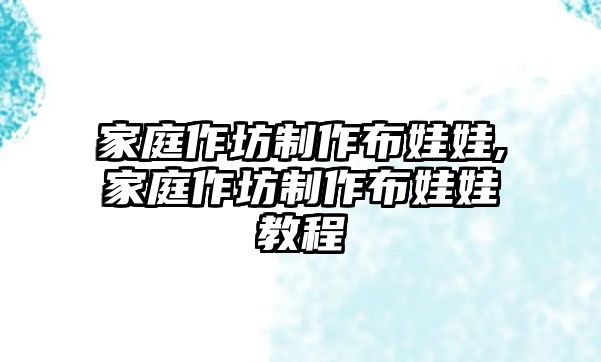 家庭作坊制作布娃娃,家庭作坊制作布娃娃教程